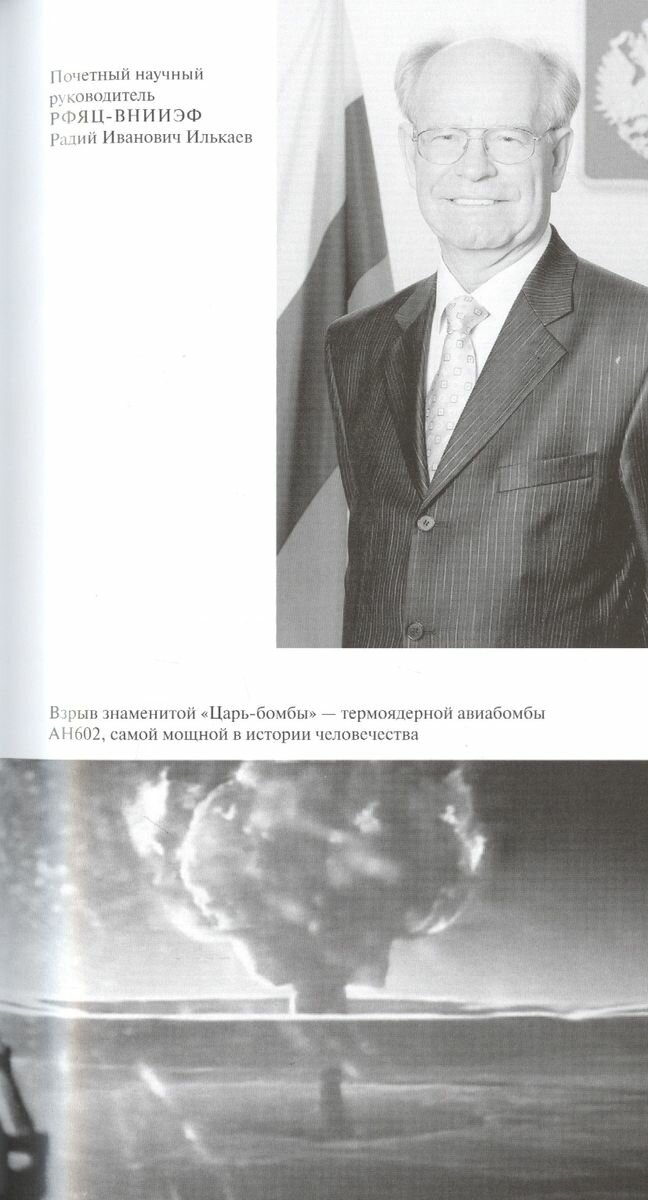 Почетный научный руководитель РФЯЦ-ВНИИЭФ Радий Иванович Илькаев

Взрыв знаменитой «Царь-бомбы» — термоядерной авиабомбы АН602, самой мощной в истории человечества